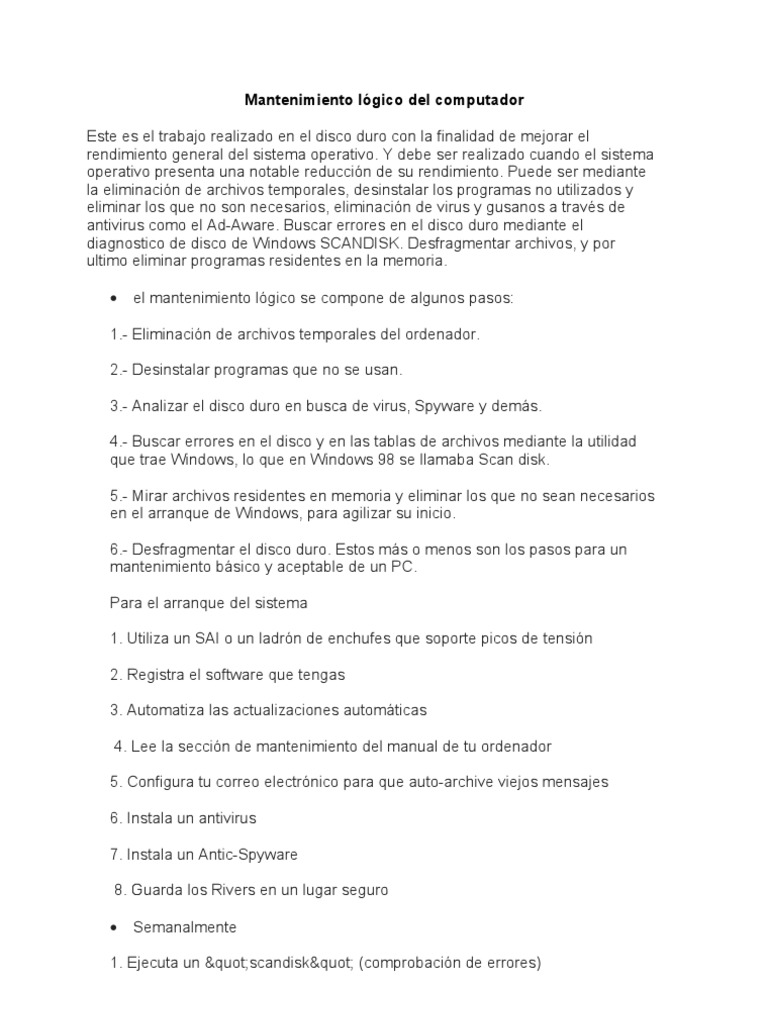 Mantenimiento lógico del computador

Este es el trabajo realizado en el disco duro con la finalidad de mejorar el rendimiento general del sistema operativo. Y debe ser realizado cuando el sistema operativo presenta una notable reducción de su rendimiento. Puede ser mediante la eliminación de archivos temporales, desinstalar los programas no utilizados y eliminar los que no son necesarios, eliminación de virus y gusanos a través de antivirus como el Ad-Aware. Buscar errores en el disco duro mediante el diagnostico de disco de Windows SCANDISK. Desfragmentar archivos, y por ultimo eliminar programas residentes en la memoria.

• el mantenimiento lógico se compone de algunos pasos:

1.- Eliminación de archivos temporales del ordenador.

2.- Desinstalar programas que no se usan.

3.- Analizar el disco duro en busca de virus, Spyware y demás.

4.- Buscar errores en el disco y en las tablas de archivos mediante la utilidad que trae Windows, lo que en Windows 98 se llamaba Scan disk.

5.- Mirar archivos residentes en memoria y eliminar los que no sean necesarios en el arranque de Windows, para agilizar su inicio.

6.- Desfragmentar el disco duro. Estos más o menos son los pasos para un mantenimiento básico y aceptable de un PC.

Para el arranque del sistema

1. Utiliza un SAI o un ladrón de enchufes que soporte picos de tensión

2. Registra el software que tengas

3. Automatiza las actualizaciones automáticas

4. Lee la sección de mantenimiento del manual de tu ordenador

5. Configura tu correo electrónico para que auto-archive viejos mensajes

6. Instala un antivirus

7. Instala un Antic-Spyware

8. Guarda los Rivers en un lugar seguro

• Semanalmente

1. Ejecuta un &quot;scandisk&quot; (comprobación de errores)